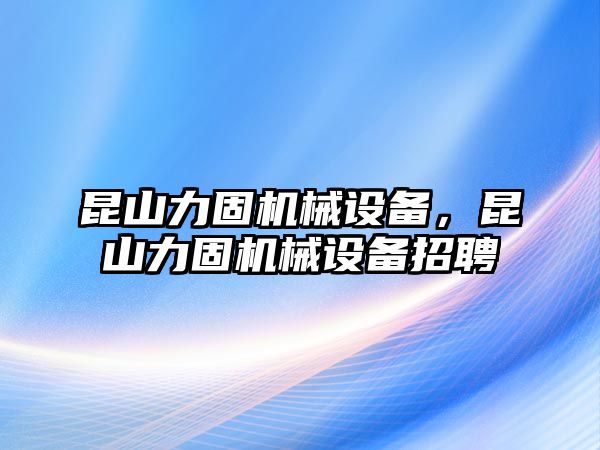 昆山力固机械设备，昆山力固机械设备招聘